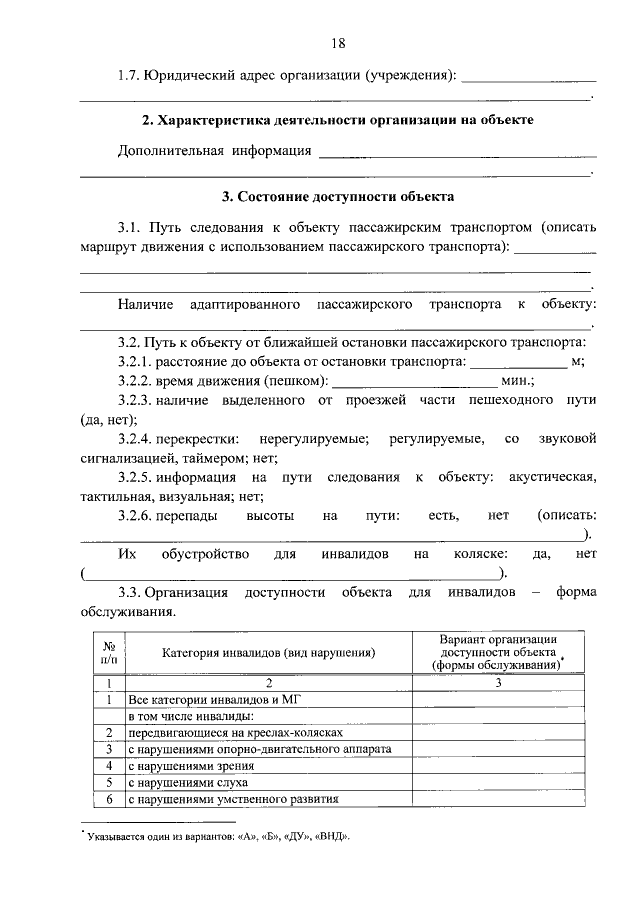 18

1.7. Юридический адрес организации (учреждения): ____
____.

2. Характеристика деятельности организации на объекте

Дополнительная информация ____
____.

3. Состояние доступности объекта

3.1. Путь следования к объекту пассажирским транспортом (описать маршрут движения с использованием пассажирского транспорта): ____
____
____.

Наличие адаптированного пассажирского транспорта к объекту: ____.

3.2. Путь к объекту от ближайшей остановки пассажирского транспорта:

3.2.1. расстояние до объекта от остановки транспорта: ____ м;

3.2.2. время движения (пешком): ____ мин.;

3.2.3. наличие выделенного от проезжей части пешеходного пути (да, нет);

3.2.4. перекрестки: нерегулируемые; регулируемые, со звуковой сигнализацией, таймером; нет;

3.2.5. информация на пути следования к объекту: акустическая, тактильная, визуальная; нет;

3.2.6. перепады высоты на пути: есть, нет (описать: ____).

Их обустройство для инвалидов на коляске: да, нет (____).

3.3. Организация доступности объекта для инвалидов – форма обслуживания.

| № п/п | Категория инвалидов (вид нарушения) | Вариант организации доступности объекта (формы обслуживания)$^{*}$ |
|---|---|---|
| 1 | 2 | 3 |
| 1 | Все категории инвалидов и МГ | |
| | в том числе инвалиды: | |
| 2 | передвигающиеся на креслах-колясках | |
| 3 | с нарушениями опорно-двигательного аппарата | |
| 4 | с нарушениями зрения | |
| 5 | с нарушениями слуха | |
| 6 | с нарушениями умственного развития | |

$^{*}$ Указывается один из вариантов: «А», «Б», «ДУ», «ВНД».